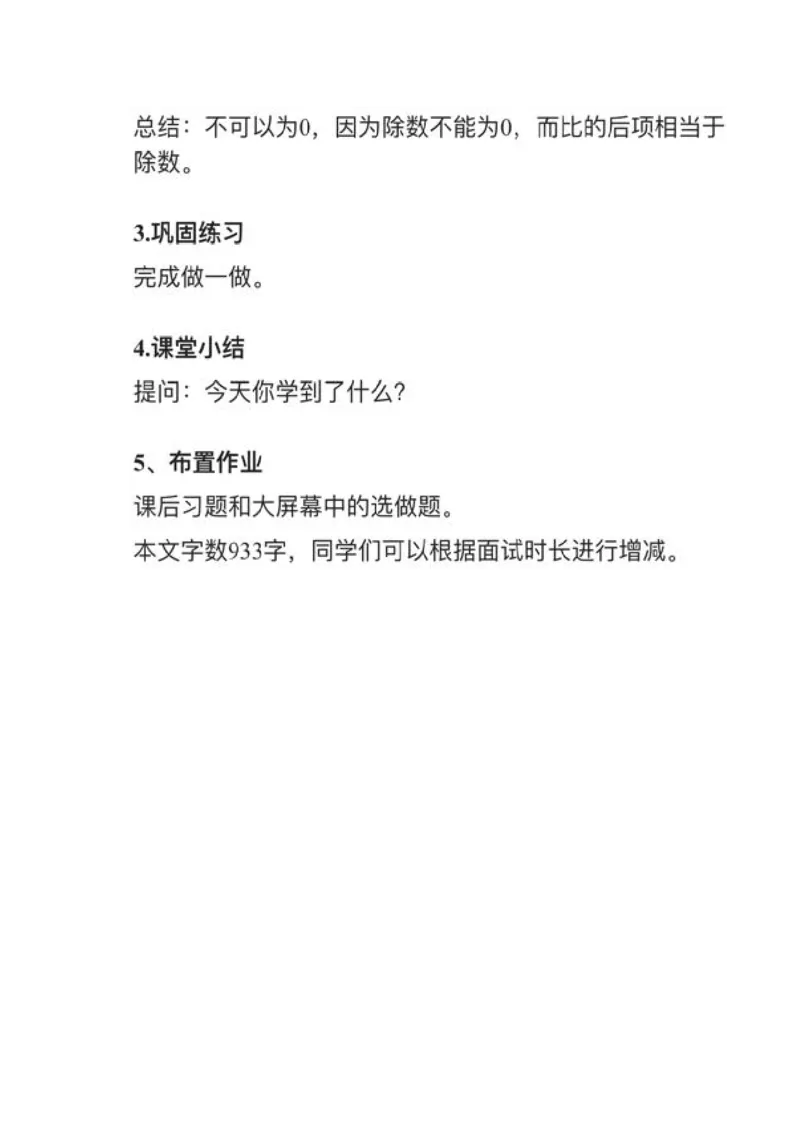 总结：不可以为0，因为除数不能为0，而比的后项相当于除数。

3.巩固练习
完成做一做。

4.课堂小结
提问：今天你学到了什么？

5、布置作业
课后习题和大屏幕中的选做题。
本文字数933字，同学们可以根据面试时长进行增减。